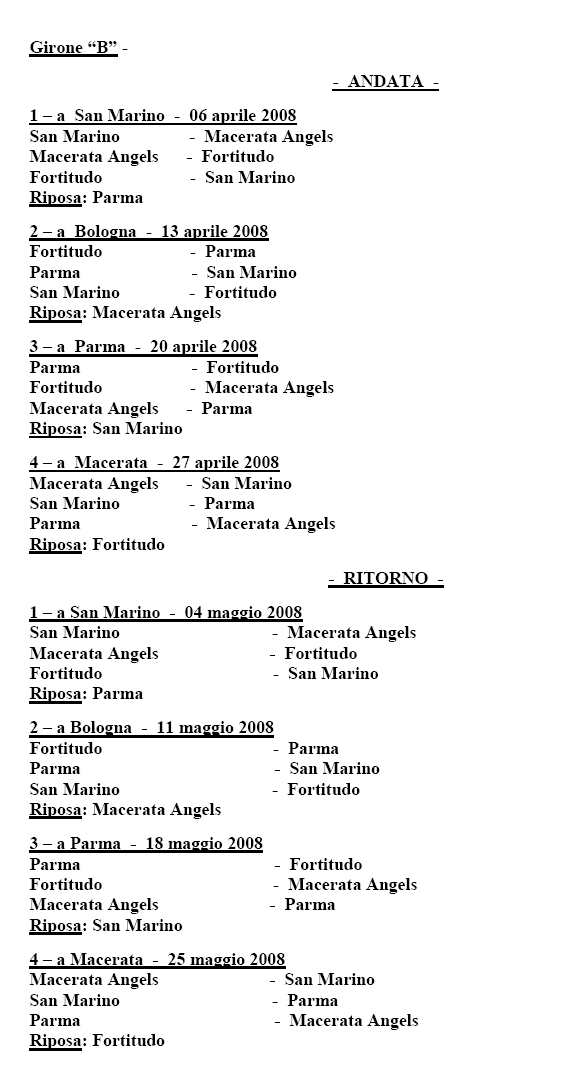 Girone “B” -

- ANDATA -

1 – a San Marino - 06 aprile 2008
San Marino - Macerata Angels
Macerata Angels - Fortitudo
Fortitudo - San Marino
Riposa: Parma

2 – a Bologna - 13 aprile 2008
Fortitudo - Parma
Parma - San Marino
San Marino - Fortitudo
Riposa: Macerata Angels

3 – a Parma - 20 aprile 2008
Parma - Fortitudo
Fortitudo - Macerata Angels
Macerata Angels - Parma
Riposa: San Marino

4 – a Macerata - 27 aprile 2008
Macerata Angels - San Marino
San Marino - Parma
Parma - Macerata Angels
Riposa: Fortitudo

- RITORNO -

1 – a San Marino - 04 maggio 2008
San Marino - Macerata Angels
Macerata Angels - Fortitudo
Fortitudo - San Marino
Riposa: Parma

2 – a Bologna - 11 maggio 2008
Fortitudo - Parma
Parma - San Marino
San Marino - Fortitudo
Riposa: Macerata Angels

3 – a Parma - 18 maggio 2008
Parma - Fortitudo
Fortitudo - Macerata Angels
Macerata Angels - Parma
Riposa: San Marino

4 – a Macerata - 25 maggio 2008
Macerata Angels - San Marino
San Marino - Parma
Parma - Macerata Angels
Riposa: Fortitudo